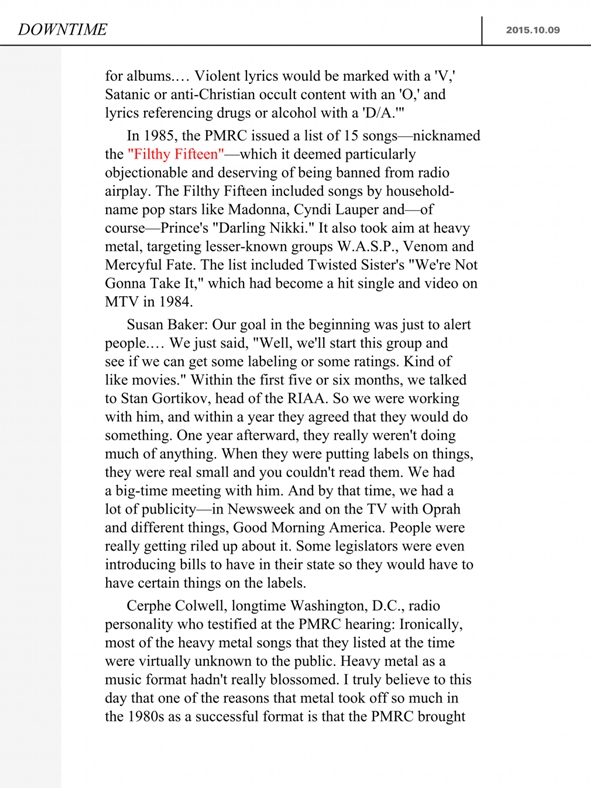 DOWNTIME

2015.10.09

for albums.… Violent lyrics would be marked with a 'V,' Satanic or anti-Christian occult content with an 'O,' and lyrics referencing drugs or alcohol with a 'D/A.'"

In 1985, the PMRC issued a list of 15 songs—nicknamed the "Filthy Fifteen"—which it deemed particularly objectionable and deserving of being banned from radio airplay. The Filthy Fifteen included songs by household-name pop stars like Madonna, Cyndi Lauper and—of course—Prince's "Darling Nikki." It also took aim at heavy metal, targeting lesser-known groups W.A.S.P., Venom and Mercyful Fate. The list included Twisted Sister's "We're Not Gonna Take It," which had become a hit single and video on MTV in 1984.

Susan Baker: Our goal in the beginning was just to alert people.… We just said, "Well, we'll start this group and see if we can get some labeling or some ratings. Kind of like movies." Within the first five or six months, we talked to Stan Gortikov, head of the RIAA. So we were working with him, and within a year they agreed that they would do something. One year afterward, they really weren't doing much of anything. When they were putting labels on things, they were real small and you couldn't read them. We had a big-time meeting with him. And by that time, we had a lot of publicity—in Newsweek and on the TV with Oprah and different things, Good Morning America. People were really getting riled up about it. Some legislators were even introducing bills to have in their state so they would have to have certain things on the labels.

Cerphe Colwell, longtime Washington, D.C., radio personality who testified at the PMRC hearing: Ironically, most of the heavy metal songs that they listed at the time were virtually unknown to the public. Heavy metal as a music format hadn't really blossomed. I truly believe to this day that one of the reasons that metal took off so much in the 1980s as a successful format is that the PMRC brought